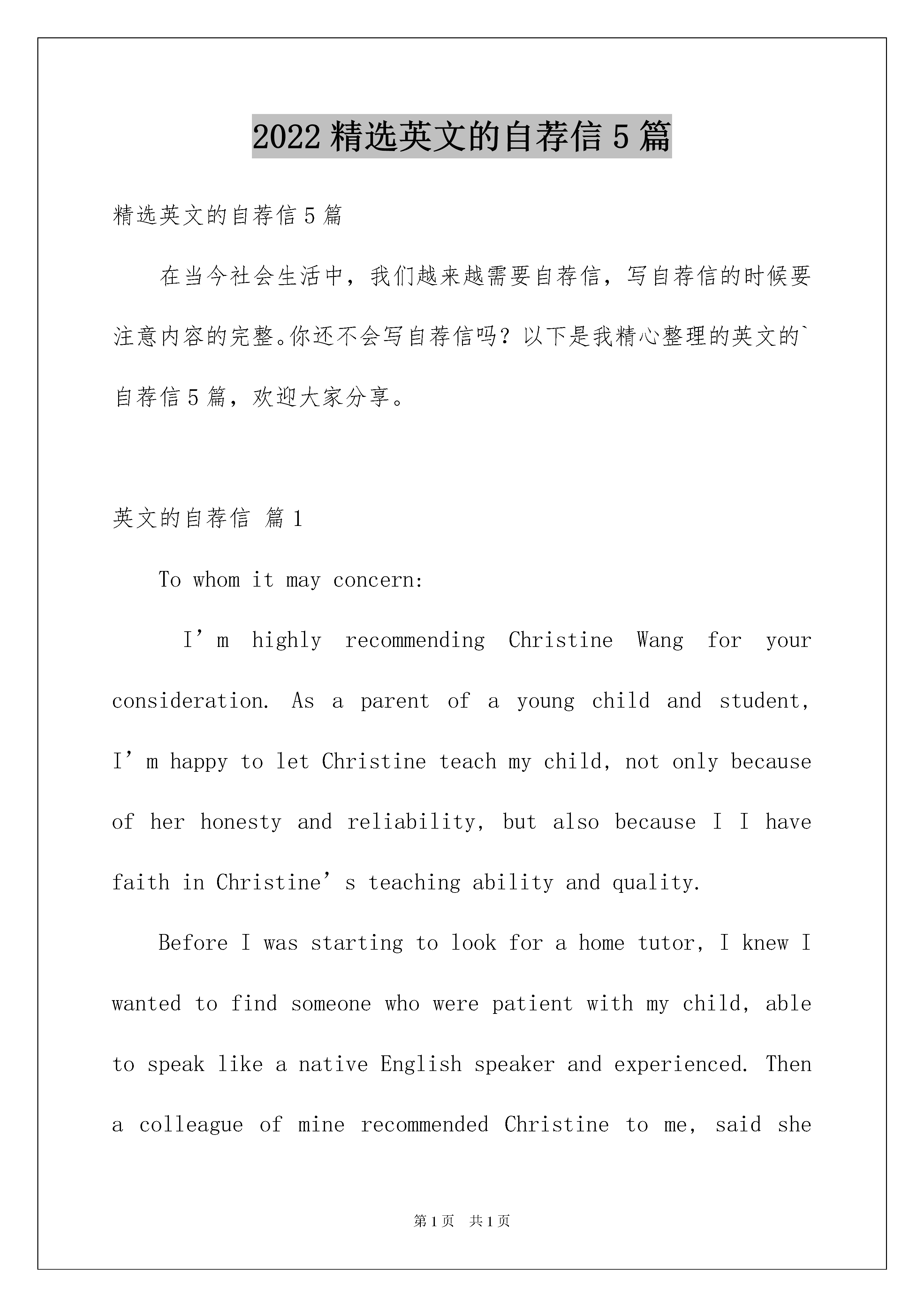 2022精选英文的自荐信5篇

精选英文的自荐信5篇

在当今社会生活中，我们越来越需要自荐信，写自荐信的时候要注意内容的完整。你还不会写自荐信吗？以下是我精心整理的英文的`自荐信5篇，欢迎大家分享。

英文的自荐信 篇1

To whom it may concern:

I’m highly recommending Christine Wang for your consideration. As a parent of a young child and student, I’m happy to let Christine teach my child, not only because of her honesty and reliability, but also because I I have faith in Christine’s teaching ability and quality.

Before I was starting to look for a home tutor, I knew I wanted to find someone who were patient with my child, able to speak like a native English speaker and experienced. Then a colleague of mine recommended Christine to me, said she

第1页 共1页